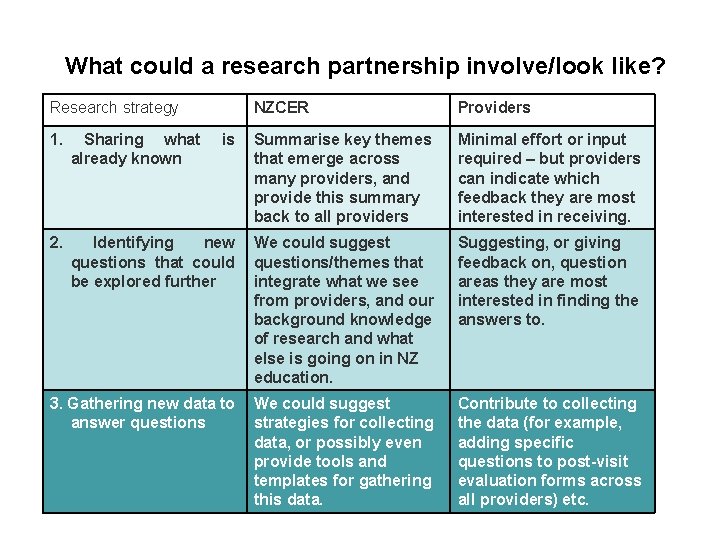 What could a research partnership involve/look like?

| Research strategy | NZCER | Providers |
|---|---|---|
| 1. Sharing what is already known | Summarise key themes that emerge across many providers, and provide this summary back to all providers | Minimal effort or input required – but providers can indicate which feedback they are most interested in receiving. |
| 2. Identifying new questions that could be explored further | We could suggest questions/themes that integrate what we see from providers, and our background knowledge of research and what else is going on in NZ education. | Suggesting, or giving feedback on, question areas they are most interested in finding the answers to. |
| 3. Gathering new data to answer questions | We could suggest strategies for collecting data, or possibly even provide tools and templates for gathering this data. | Contribute to collecting the data (for example, adding specific questions to post-visit evaluation forms across all providers) etc. |